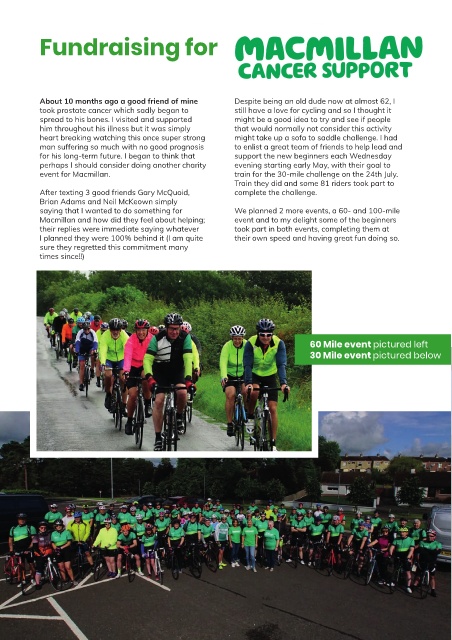 Fundraising for MACMILLAN CANCER SUPPORT

About 10 months ago a good friend of mine took prostate cancer which sadly began to spread to his bones. I visited and supported him throughout his illness but it was simply heart breaking watching this once super strong man suffering so much with no good prognosis for his long-term future. I began to think that perhaps I should consider doing another charity event for Macmillan.

After texting 3 good friends Gary McQuoid, Brian Adams and Neil McKeown simply saying that I wanted to do something for Macmillan and how did they feel about helping; their replies were immediate saying whatever I planned they were 100% behind it (I am quite sure they regretted this commitment many times since!)

Despite being an old dude now at almost 62, I still have a love for cycling and so I thought it might be a good idea to try and see if people that would normally not consider this activity might take up a sofa to saddle challenge. I had to enlist a great team of friends to help lead and support the new beginners each Wednesday evening starting early May, with their goal to train for the 30-mile challenge on the 24th July. Train they did and some 81 riders took part to complete the challenge.

We planned 2 more events, a 60- and 100-mile event and to my delight some of the beginners took part in both events, completing them at their own speed and having great fun doing so.

60 Mile event pictured left
30 Mile event pictured below